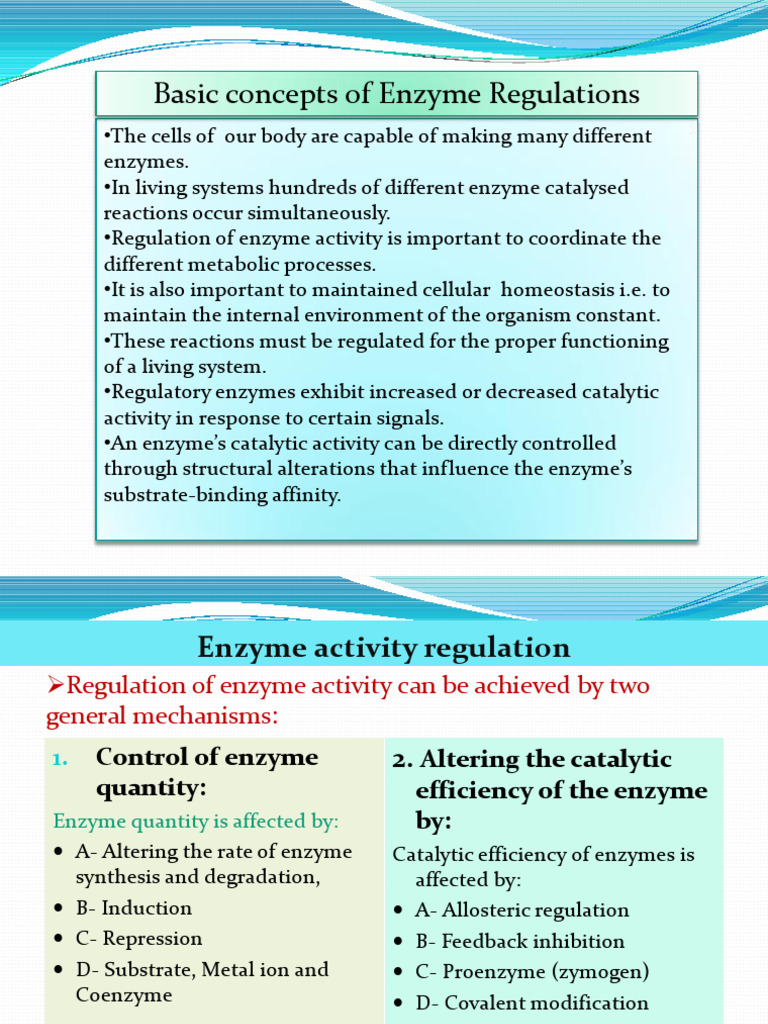 Basic concepts of Enzyme Regulations

•The cells of our body are capable of making many different enzymes.
•In living systems hundreds of different enzyme catalysed reactions occur simultaneously.
•Regulation of enzyme activity is important to coordinate the different metabolic processes.
•It is also important to maintained cellular homeostasis i.e. to maintain the internal environment of the organism constant.
•These reactions must be regulated for the proper functioning of a living system.
•Regulatory enzymes exhibit increased or decreased catalytic activity in response to certain signals.
•An enzyme's catalytic activity can be directly controlled through structural alterations that influence the enzyme's substrate-binding affinity.

Enzyme activity regulation

➢Regulation of enzyme activity can be achieved by two general mechanisms:

1. Control of enzyme quantity:

Enzyme quantity is affected by:
• A- Altering the rate of enzyme synthesis and degradation,
• B- Induction
• C- Repression
• D- Substrate, Metal ion and Coenzyme

2. Altering the catalytic efficiency of the enzyme by:

Catalytic efficiency of enzymes is affected by:
• A- Allosteric regulation
• B- Feedback inhibition
• C- Proenzyme (zymogen)
• D- Covalent modification